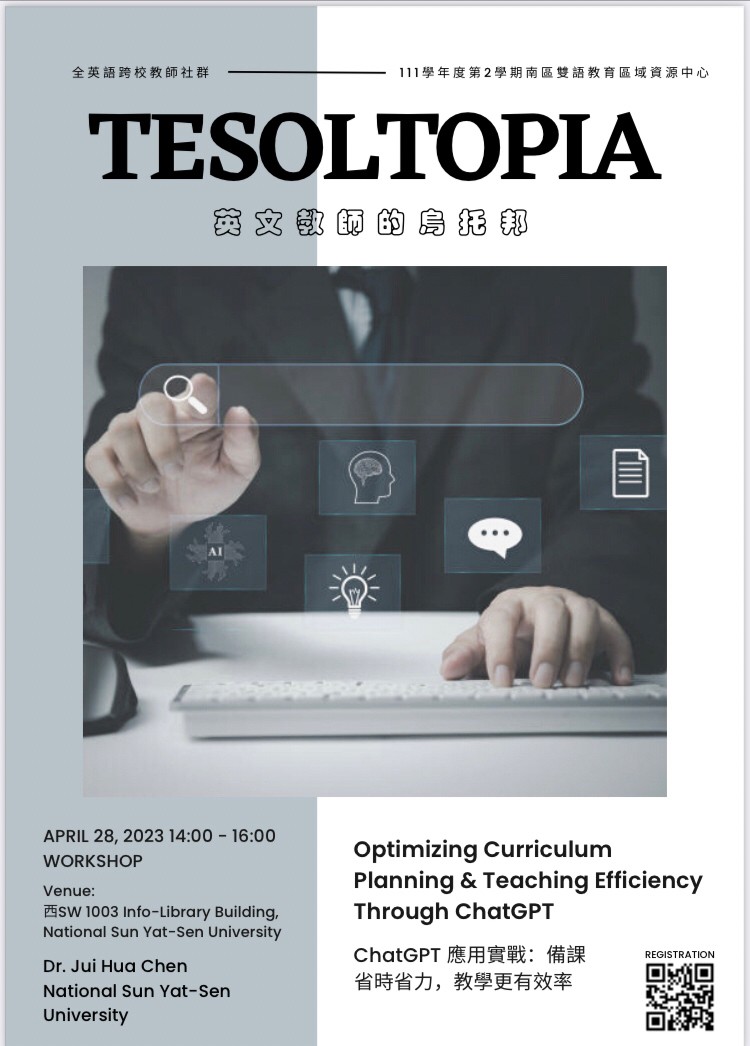 全英語跨校教師社群

111學年度第2學期南區雙語教育區域資源中心

TESOLTOPIA

英文教師的烏托邦

AI

APRIL 28, 2023 14:00 - 16:00
WORKSHOP

Venue:
西SW 1003 Info-Library Building, National Sun Yat-Sen University

Dr. Jui Hua Chen
National Sun Yat-Sen University

Optimizing Curriculum Planning & Teaching Efficiency Through ChatGPT

ChatGPT 應用實戰：備課省時省力，教學更有效率

REGISTRATION